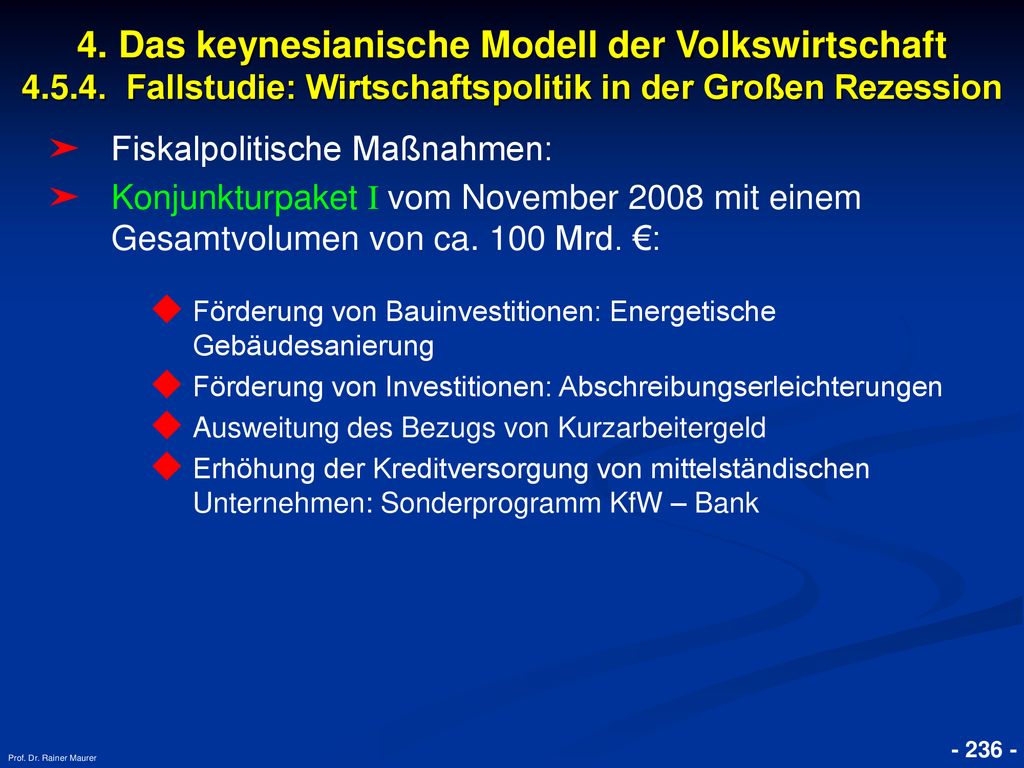 4. Das keynesianische Modell der Volkswirtschaft
4.5.4. Fallstudie: Wirtschaftspolitik in der Großen Rezession

➤ Fiskalpolitische Maßnahmen:

➤ Konjunkturpaket I vom November 2008 mit einem Gesamtvolumen von ca. 100 Mrd. €:

◆ Förderung von Bauinvestitionen: Energetische Gebäudesanierung

◆ Förderung von Investitionen: Abschreibungserleichterungen

◆ Ausweitung des Bezugs von Kurzarbeitergeld

◆ Erhöhung der Kreditversorgung von mittelständischen Unternehmen: Sonderprogramm KfW – Bank

Prof. Dr. Rainer Maurer

- 236 -